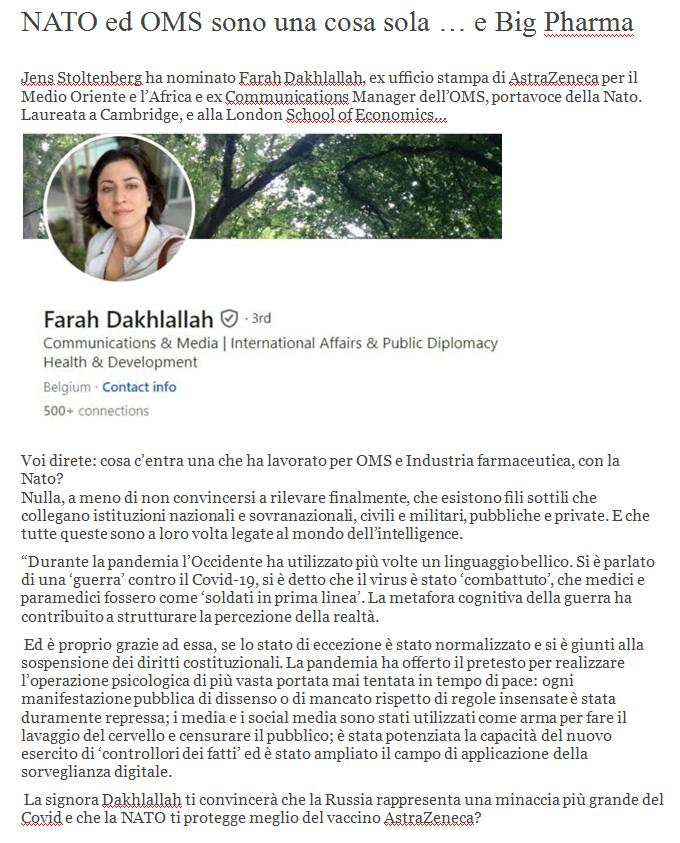 NATO ed OMS sono una cosa sola … e Big Pharma

Jens Stoltenberg ha nominato Farah Dakhlallah, ex ufficio stampa di AstraZeneca per il Medio Oriente e l'Africa e ex Communications Manager dell'OMS, portavoce della Nato. Laureata a Cambridge, e alla London School of Economics…

Farah Dakhlallah · 3rd
Communications & Media | International Affairs & Public Diplomacy
Health & Development
Belgium · Contact info
500+ connections

Voi direte: cosa c'entra una che ha lavorato per OMS e Industria farmaceutica, con la Nato?
Nulla, a meno di non convincersi a rilevare finalmente, che esistono fili sottili che collegano istituzioni nazionali e sovranazionali, civili e militari, pubbliche e private. E che tutte queste sono a loro volta legate al mondo dell'intelligence.

"Durante la pandemia l'Occidente ha utilizzato più volte un linguaggio bellico. Si è parlato di una 'guerra' contro il Covid-19, si è detto che il virus è stato 'combattuto', che medici e paramedici fossero come 'soldati in prima linea'. La metafora cognitiva della guerra ha contribuito a strutturare la percezione della realtà.

Ed è proprio grazie ad essa, se lo stato di eccezione è stato normalizzato e si è giunti alla sospensione dei diritti costituzionali. La pandemia ha offerto il pretesto per realizzare l'operazione psicologica di più vasta portata mai tentata in tempo di pace: ogni manifestazione pubblica di dissenso o di mancato rispetto di regole insensate è stata duramente repressa; i media e i social media sono stati utilizzati come arma per fare il lavaggio del cervello e censurare il pubblico; è stata potenziata la capacità del nuovo esercito di 'controllori dei fatti' ed è stato ampliato il campo di applicazione della sorveglianza digitale.

La signora Dakhlallah ti convincerà che la Russia rappresenta una minaccia più grande del Covid e che la NATO ti protegge meglio del vaccino AstraZeneca?